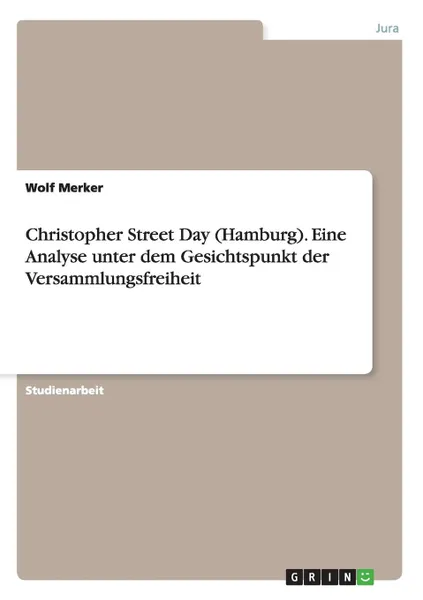 Jura

Wolf Merker

Christopher Street Day (Hamburg). Eine Analyse unter dem Gesichtspunkt der Versammlungsfreiheit

Studienarbeit

GRIN